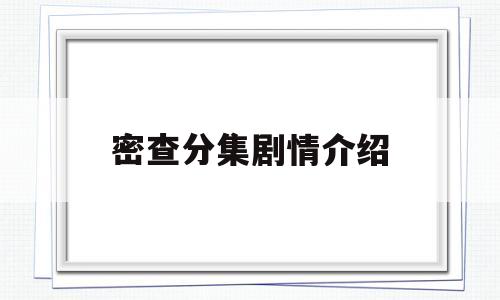 密查分集剧情介绍